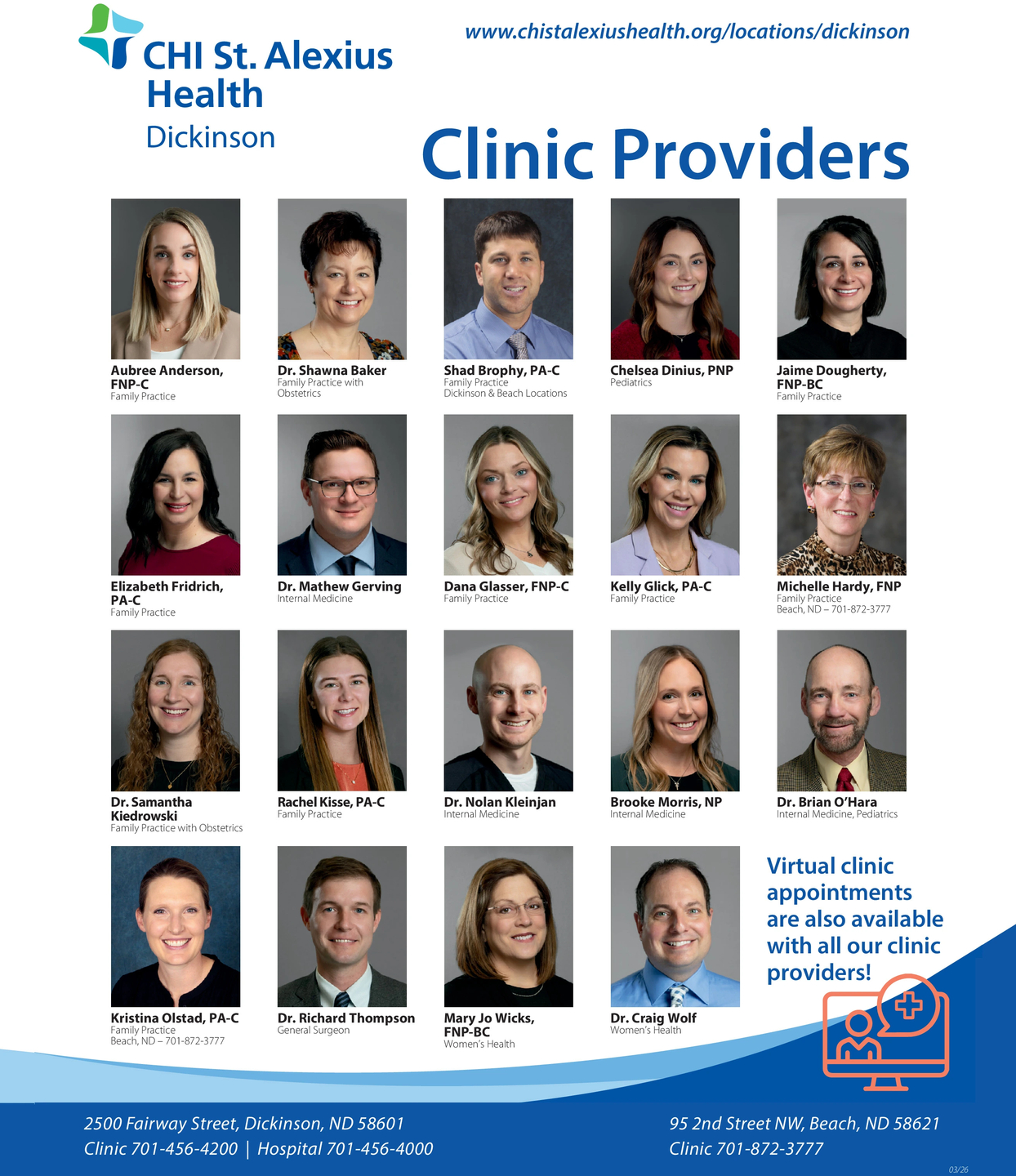 CHI St. Alexius Health
Dickinson

www.chistalexiushealth.org/locations/dickinson

Clinic Providers

Aubree Anderson, FNP-C
Family Practice

Dr. Shawna Baker
Family Practice with Obstetrics

Shad Brophy, PA-C
Family Practice
Dickinson & Beach Locations

Chelsea Dinius, PNP
Pediatrics

Jaime Dougherty, FNP-BC
Family Practice

Elizabeth Fridrich, PA-C
Family Practice

Dr. Mathew Gerving
Internal Medicine

Dana Glasser, FNP-C
Family Practice

Kelly Glick, PA-C
Family Practice

Michelle Hardy, FNP
Family Practice
Beach, ND – 701-872-3777

Dr. Samantha Kiedrowski
Family Practice with Obstetrics

Rachel Kisse, PA-C
Family Practice

Dr. Nolan Kleinjan
Internal Medicine

Brooke Morris, NP
Internal Medicine

Dr. Brian O'Hara
Internal Medicine, Pediatrics

Kristina Olstad, PA-C
Family Practice
Beach, ND – 701-872-3777

Dr. Richard Thompson
General Surgeon

Mary Jo Wicks, FNP-BC
Women's Health

Dr. Craig Wolf
Women's Health

Virtual clinic appointments are also available with all our clinic providers!

2500 Fairway Street, Dickinson, ND 58601
Clinic 701-456-4200 | Hospital 701-456-4000

95 2nd Street NW, Beach, ND 58621
Clinic 701-872-3777

03/26